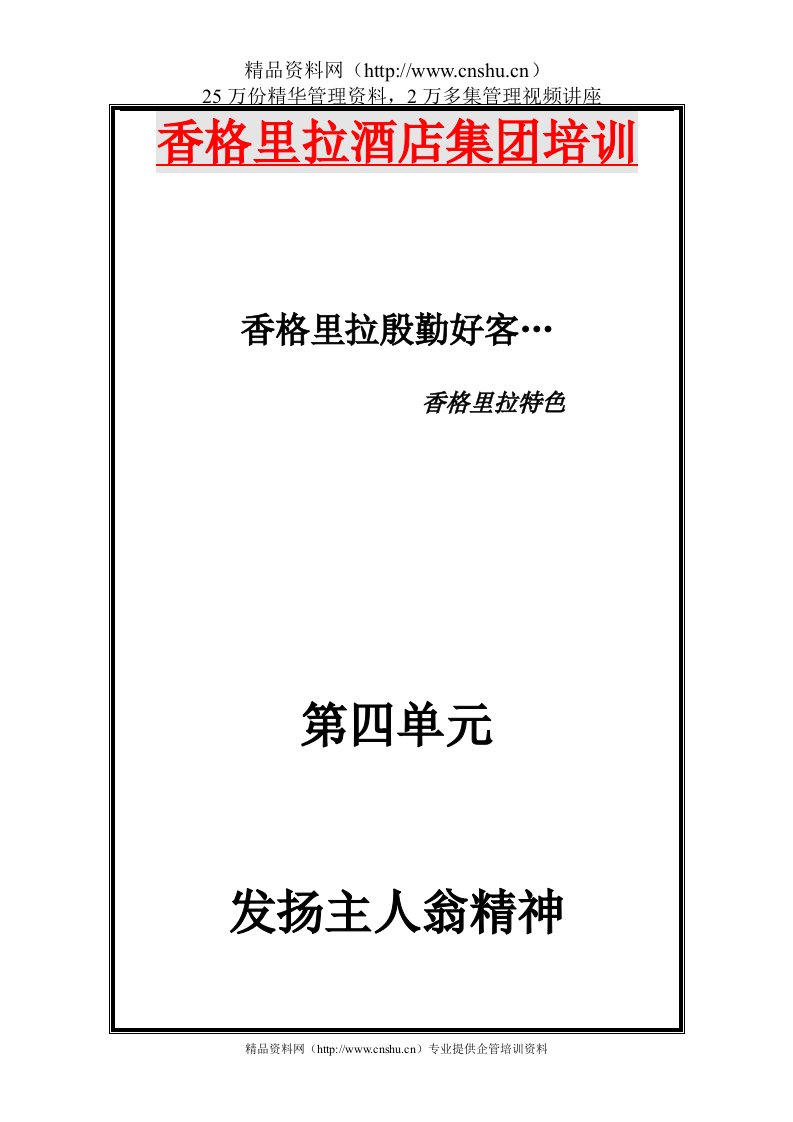 精品资料网（http://www.cnshu.cn）
25 万份精华管理资料，2 万多集管理视频讲座

香格里拉酒店集团培训

香格里拉殷勤好客…

香格里拉特色

第四单元

发扬主人翁精神

精品资料网（http://www.cnshu.cn）专业提供企管培训资料